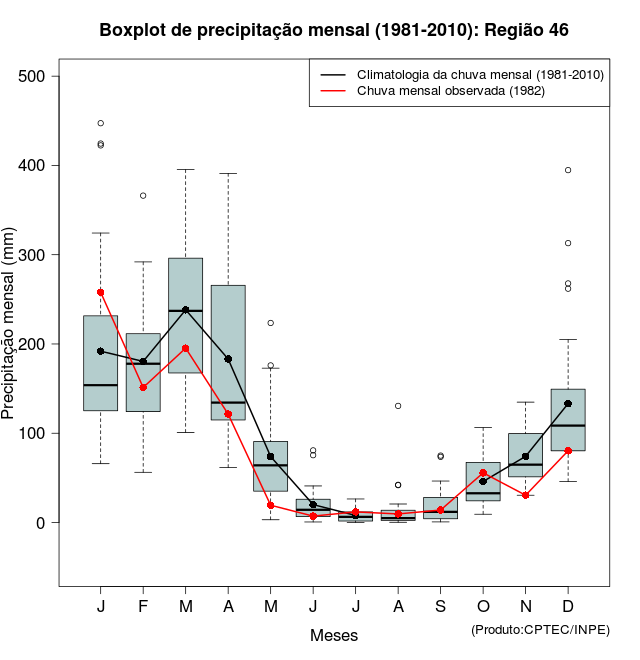 Boxplot de precipitação mensal (1981-2010): Região 46

Climatologia da chuva mensal (1981-2010)
Chuva mensal observada (1982)

Precipitação mensal (mm)

500
400
300
200
100
0

J F M A M J J A S O N D

Meses

(Produto:CPTEC/INPE)